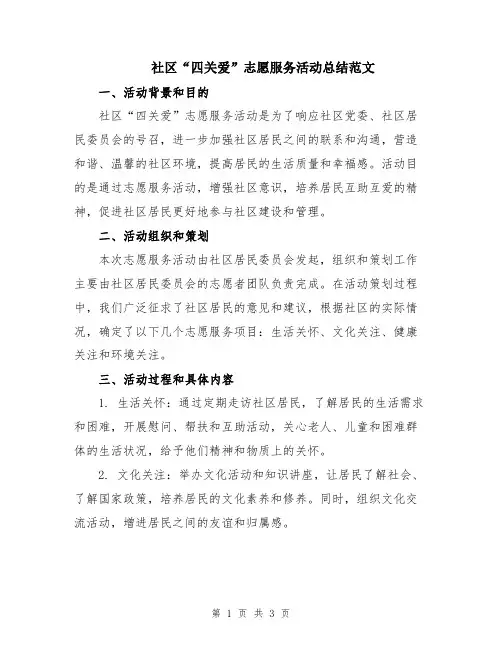 社区“四关爱”志愿服务活动总结范文

一、活动背景和目的

社区“四关爱”志愿服务活动是为了响应社区党委、社区居民委员会的号召，进一步加强社区居民之间的联系和沟通，营造和谐、温馨的社区环境，提高居民的生活质量和幸福感。活动目的是通过志愿服务活动，增强社区意识，培养居民互助互爱的精神，促进社区居民更好地参与社区建设和管理。

二、活动组织和策划

本次志愿服务活动由社区居民委员会发起，组织和策划工作主要由社区居民委员会的志愿者团队负责完成。在活动策划过程中，我们广泛征求了社区居民的意见和建议，根据社区的实际情况，确定了以下几个志愿服务项目：生活关怀、文化关注、健康关注和环境关注。

三、活动过程和具体内容

1. 生活关怀：通过定期走访社区居民，了解居民的生活需求和困难，开展慰问、帮扶和互助活动，关心老人、儿童和困难群体的生活状况，给予他们精神和物质上的关怀。

2. 文化关注：举办文化活动和知识讲座，让居民了解社会、了解国家政策，培养居民的文化素养和修养。同时，组织文化交流活动，增进居民之间的友谊和归属感。

第 1 页 共 3 页